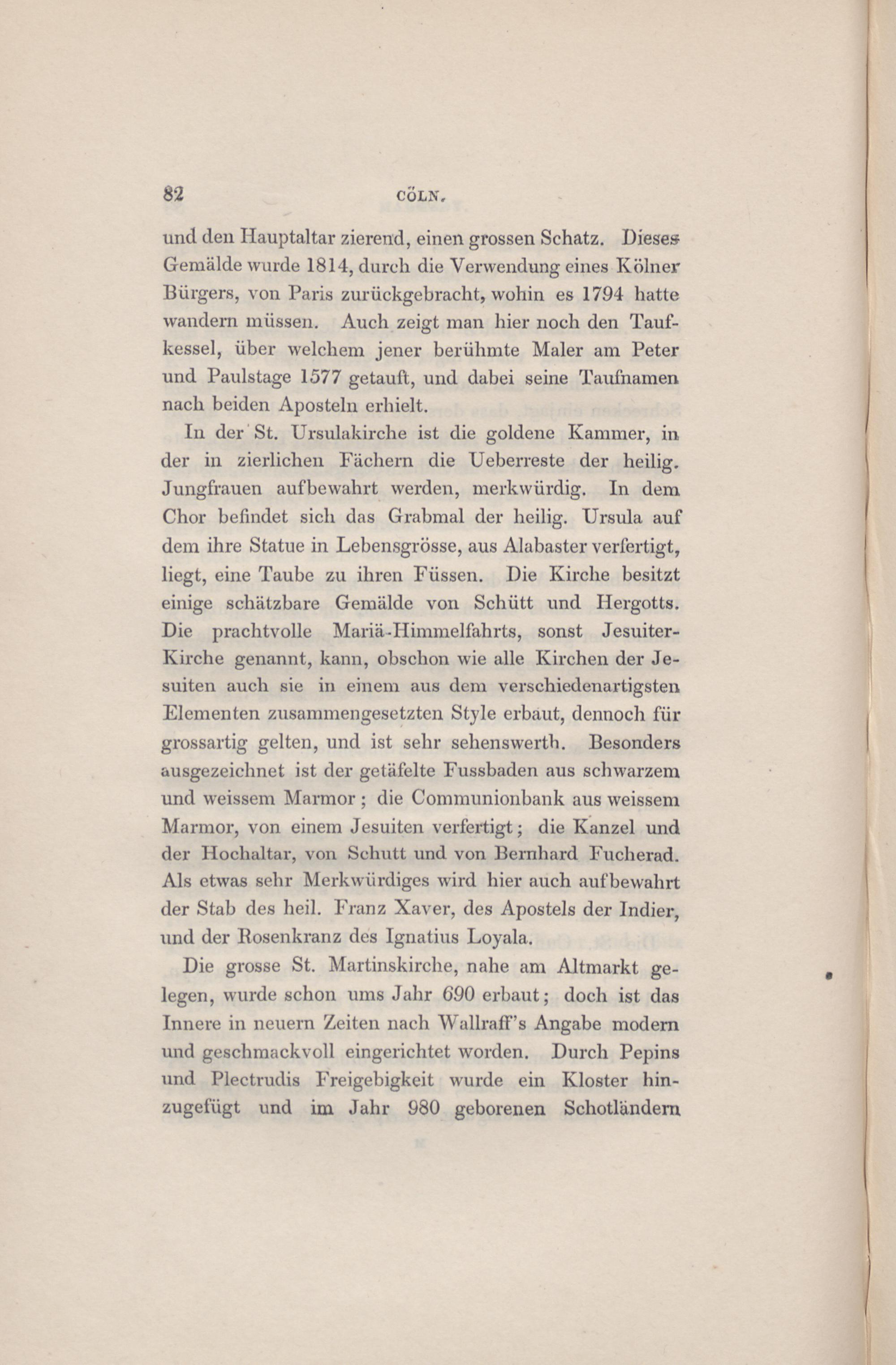 82 CÖLN.

und den Hauptaltar zierend, einen grossen Schatz. Dieses Gemälde wurde 1814, durch die Verwendung eines Kölner Bürgers, von Paris zurückgebracht, wohin es 1794 hatte wandern müssen. Auch zeigt man hier noch den Taufkessel, über welchem jener berühmte Maler am Peter und Paulstage 1577 getauft, und dabei seine Taufnamen nach beiden Aposteln erhielt.

In der St. Ursulakirche ist die goldene Kammer, in der in zierlichen Fächern die Ueberreste der heilig. Jungfrauen aufbewahrt werden, merkwürdig. In dem Chor befindet sich das Grabmal der heilig. Ursula auf dem ihre Statue in Lebensgrösse, aus Alabaster verfertigt, liegt, eine Taube zu ihren Füssen. Die Kirche besitzt einige schätzbare Gemälde von Schütt und Hergotts. Die prachtvolle Mariä-Himmelfahrts, sonst Jesuiter-Kirche genannt, kann, obschon wie alle Kirchen der Jesuiten auch sie in einem aus dem verschiedenartigsten Elementen zusammengesetzten Style erbaut, dennoch für grossartig gelten, und ist sehr sehenswerth. Besonders ausgezeichnet ist der getäfelte Fussbaden aus schwarzem und weissem Marmor; die Communionbank aus weissem Marmor, von einem Jesuiten verfertigt; die Kanzel und der Hochaltar, von Schutt und von Bernhard Fucherad. Als etwas sehr Merkwürdiges wird hier auch aufbewahrt der Stab des heil. Franz Xaver, des Apostels der Indier, und der Rosenkranz des Ignatius Loyala.

Die grosse St. Martinskirche, nahe am Altmarkt gelegen, wurde schon ums Jahr 690 erbaut; doch ist das Innere in neuern Zeiten nach Wallraff's Angabe modern und geschmackvoll eingerichtet worden. Durch Pepins und Plectrudis Freigebigkeit wurde ein Kloster hinzugefügt und im Jahr 980 geborenen Schotländern